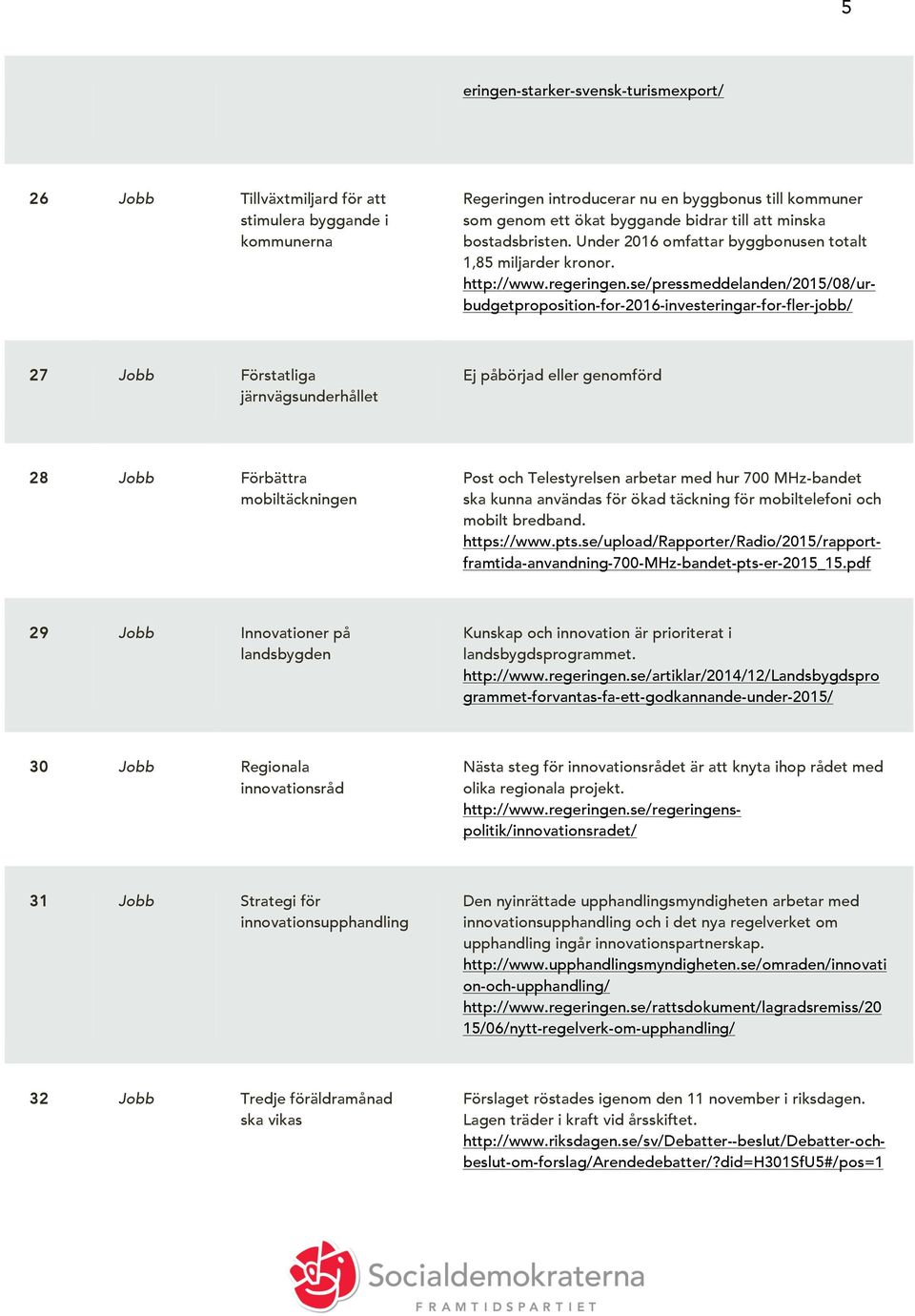 5

| | | | |
|---|---|---|---|
| | | | eringen-starker-svensk-turismexport/ |
| 26 | Jobb | Tillväxtmiljard för att stimulera byggande i kommunerna | Regeringen introducerar nu en byggbonus till kommuner som genom ett ökat byggande bidrar till att minska bostadsbristen. Under 2016 omfattar byggbonusen totalt 1,85 miljarder kronor. http://www.regeringen.se/pressmeddelanden/2015/08/ur-budgetproposition-for-2016-investeringar-for-fler-jobb/ |
| 27 | Jobb | Förstatliga järnvägsunderhållet | Ej påbörjad eller genomförd |
| 28 | Jobb | Förbättra mobiltäckningen | Post och Telestyrelsen arbetar med hur 700 MHz-bandet ska kunna användas för ökad täckning för mobiltelefoni och mobilt bredband. https://www.pts.se/upload/Rapporter/Radio/2015/rapport-framtida-anvandning-700-MHz-bandet-pts-er-2015_15.pdf |
| 29 | Jobb | Innovationer på landsbygden | Kunskap och innovation är prioriterat i landsbygdsprogrammet. http://www.regeringen.se/artiklar/2014/12/Landsbygdsprogrammet-forvantas-fa-ett-godkannande-under-2015/ |
| 30 | Jobb | Regionala innovationsråd | Nästa steg för innovationsrådet är att knyta ihop rådet med olika regionala projekt. http://www.regeringen.se/regeringens-politik/innovationsradet/ |
| 31 | Jobb | Strategi för innovationsupphandling | Den nyinrättade upphandlingsmyndigheten arbetar med innovationsupphandling och i det nya regelverket om upphandling ingår innovationspartnerskap. http://www.upphandlingsmyndigheten.se/omraden/innovation-och-upphandling/ http://www.regeringen.se/rattsdokument/lagradsremiss/2015/06/nytt-regelverk-om-upphandling/ |
| 32 | Jobb | Tredje föräldramånad ska vikas | Förslaget röstades igenom den 11 november i riksdagen. Lagen träder i kraft vid årsskiftet. http://www.riksdagen.se/sv/Debatter--beslut/Debatter-och-beslut-om-forslag/Arendedebatter/?did=H301SfU5#/pos=1 |

Socialdemokraterna
FRAMTIDSPARTIET